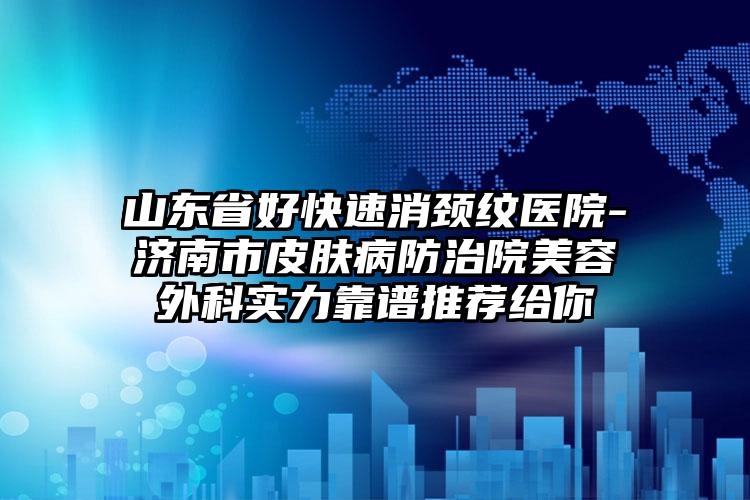 山东省好快速消颈纹医院-济南市皮肤病防治院美容外科实力靠谱推荐给你